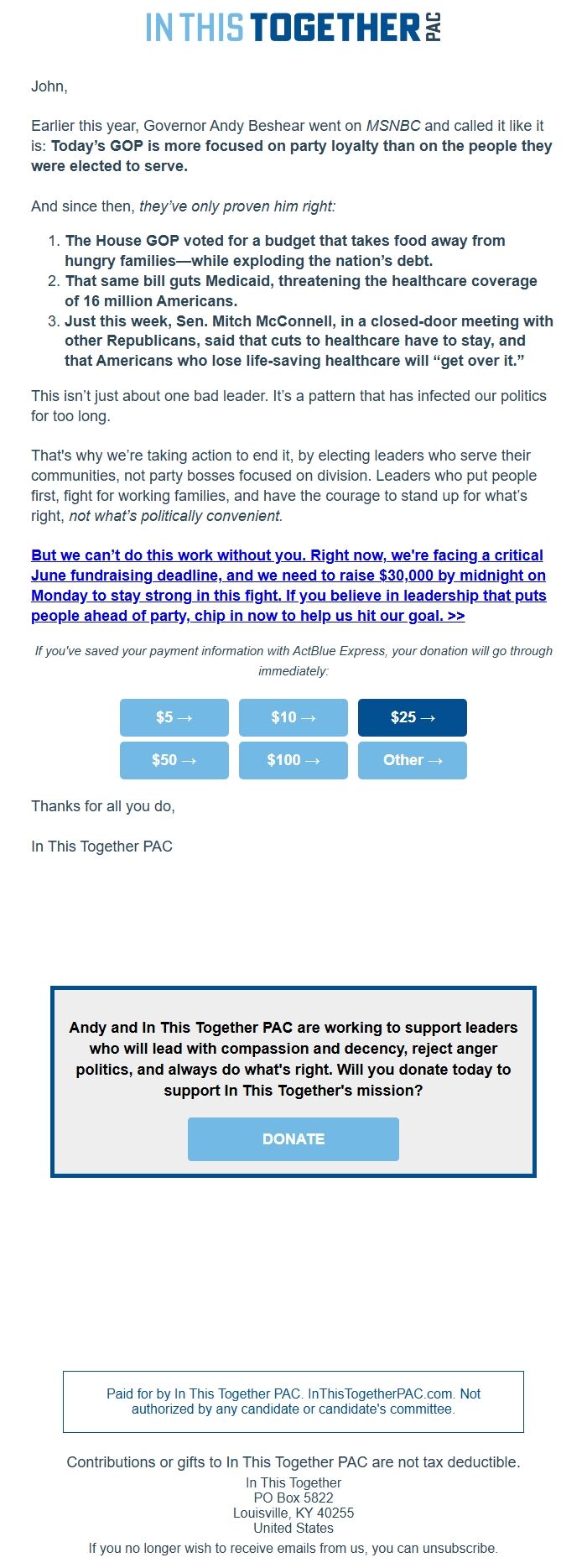 IN THIS TOGETHER PAC

John,

Earlier this year, Governor Andy Beshear went on MSNBC and called it like it is: Today's GOP is more focused on party loyalty than on the people they were elected to serve.

And since then, they've only proven him right:

1. The House GOP voted for a budget that takes food away from hungry families—while exploding the nation's debt.
2. That same bill guts Medicaid, threatening the healthcare coverage of 16 million Americans.
3. Just this week, Sen. Mitch McConnell, in a closed-door meeting with other Republicans, said that cuts to healthcare have to stay, and that Americans who lose life-saving healthcare will "get over it."

This isn't just about one bad leader. It's a pattern that has infected our politics for too long.

That's why we're taking action to end it, by electing leaders who serve their communities, not party bosses focused on division. Leaders who put people first, fight for working families, and have the courage to stand up for what's right, not what's politically convenient.

But we can't do this work without you. Right now, we're facing a critical June fundraising deadline, and we need to raise $30,000 by midnight on Monday to stay strong in this fight. If you believe in leadership that puts people ahead of party, chip in now to help us hit our goal. >>

If you've saved your payment information with ActBlue Express, your donation will go through immediately:

$5 → $10 → $25 →
$50 → $100 → Other →

Thanks for all you do,

In This Together PAC

Andy and In This Together PAC are working to support leaders who will lead with compassion and decency, reject anger politics, and always do what's right. Will you donate today to support In This Together's mission?

DONATE

Paid for by In This Together PAC. InThisTogetherPAC.com. Not authorized by any candidate or candidate's committee.

Contributions or gifts to In This Together PAC are not tax deductible.
In This Together
PO Box 5822
Louisville, KY 40255
United States
If you no longer wish to receive emails from us, you can unsubscribe.